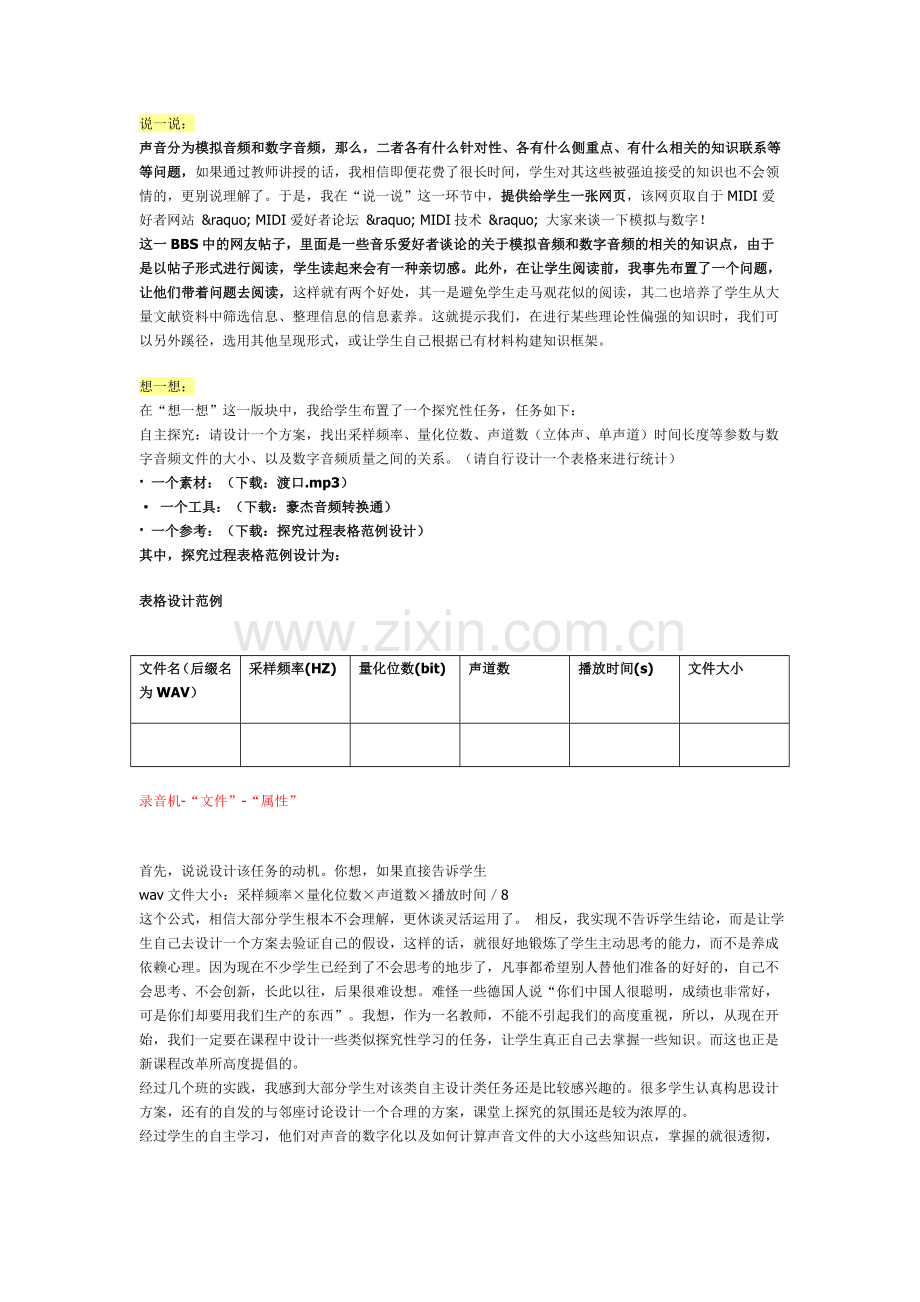 说一说：
声音分为模拟音频和数字音频，那么，二者各有什么针对性、各有什么侧重点、有什么相关的知识联系等等问题，如果通过教师讲授的话，我相信即便花费了很长时间，学生对其这些被强迫接受的知识也不会领情的，更别说理解了。于是，我在“说一说”这一环节中，提供给学生一张网页，该网页取自于 MIDI 爱好者网站 &raquo; MIDI 爱好者论坛 &raquo; MIDI 技术 &raquo; 大家来谈一下模拟与数字！
这一 BBS 中的网友帖子，里面是一些音乐爱好者谈论的关于模拟音频和数字音频的相关的知识点，由于是以帖子形式进行阅读，学生读起来会有一种亲切感。此外，在让学生阅读前，我事先布置了一个问题，让他们带着问题去阅读，这样就有两个好处，其一是避免学生走马观花似的阅读，其二也培养了学生从大量文献资料中筛选信息、整理信息的信息素养。这就提示我们，在进行某些理论性偏强的知识时，我们可以另外蹊径，选用其他呈现形式，或让学生自己根据已有材料构建知识框架。

想一想：
在“想一想”这一版块中，我给学生布置了一个探究性任务，任务如下：
自主探究：请设计一个方案，找出采样频率、量化位数、声道数（立体声、单声道）时间长度等参数与数字音频文件的大小、以及数字音频质量之间的关系。（请自行设计一个表格来进行统计）
· 一个素材：（下载：渡口.mp3）
· 一个工具：（下载：豪杰音频转换通）
· 一个参考：（下载：探究过程表格范例设计）
其中，探究过程表格范例设计为：

表格设计范例

www.zixin.com.cn

| 文件名（后缀名为 WAV） | 采样频率(HZ) | 量化位数(bit) | 声道数 | 播放时间(s) | 文件大小 |
|---|---|---|---|---|---|
| | | | | | |

录音机-“文件”-“属性”

首先，说说设计该任务的动机。你想，如果直接告诉学生
wav 文件大小：采样频率×量化位数×声道数×播放时间 / 8
这个公式，相信大部分学生根本不会理解，更休谈灵活运用了。 相反，我实现不告诉学生结论，而是让学生自己去设计一个方案去验证自己的假设，这样的话，就很好地锻炼了学生主动思考的能力，而不是养成依赖心理。因为现在不少学生已经到了不会思考的地步了，凡事都希望别人替他们准备的好好的，自己不会思考、不会创新，长此以往，后果很难设想。难怪一些德国人说“你们中国人很聪明，成绩也非常好，可是你们却要用我们生产的东西”。我想，作为一名教师，不能不引起我们的高度重视，所以，从现在开始，我们一定要在课程中设计一些类似探究性学习的任务，让学生真正自己去掌握一些知识。而这也正是新课程改革所高度提倡的。
经过几个班的实践，我感到大部分学生对该类自主设计类任务还是比较感兴趣的。很多学生认真构思设计方案，还有的自发的与邻座讨论设计一个合理的方案，课堂上探究的氛围还是较为浓厚的。
经过学生的自主学习，他们对声音的数字化以及如何计算声音文件的大小这些知识点，掌握的就很透彻，